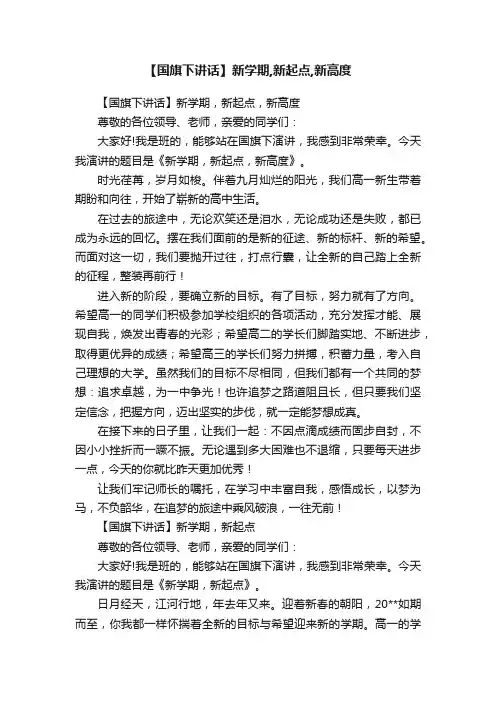 【国旗下讲话】新学期,新起点,新高度

【国旗下讲话】新学期，新起点，新高度

尊敬的各位领导、老师，亲爱的同学们：

大家好!我是班的，能够站在国旗下演讲，我感到非常荣幸。今天我演讲的题目是《新学期，新起点，新高度》。

时光荏苒，岁月如梭。伴着九月灿烂的阳光，我们高一新生带着期盼和向往，开始了崭新的高中生活。

在过去的旅途中，无论欢笑还是泪水，无论成功还是失败，都已成为永远的回忆。摆在我们面前的是新的征途、新的标杆、新的希望。而面对这一切，我们要抛开过往，打点行囊，让全新的自己踏上全新的征程，整装再前行！

进入新的阶段，要确立新的目标。有了目标，努力就有了方向。希望高一的同学们积极参加学校组织的各项活动，充分发挥才能、展现自我，焕发出青春的光彩；希望高二的学长们脚踏实地、不断进步，取得更优异的成绩；希望高三的学长们努力拼搏，积蓄力量，考入自己理想的大学。虽然我们的目标不尽相同，但我们都有一个共同的梦想：追求卓越，为一中争光！也许追梦之路道阻且长，但只要我们坚定信念，把握方向，迈出坚实的步伐，就一定能梦想成真。

在接下来的日子里，让我们一起：不因点滴成绩而固步自封，不因小小挫折而一蹶不振。无论遇到多大困难也不退缩，只要每天进步一点，今天的你就比昨天更加优秀！

让我们牢记师长的嘱托，在学习中丰富自我，感悟成长，以梦为马，不负韶华，在追梦的旅途中乘风破浪，一往无前！

【国旗下讲话】新学期，新起点

尊敬的各位领导、老师，亲爱的同学们：

大家好!我是班的，能够站在国旗下演讲，我感到非常荣幸。今天我演讲的题目是《新学期，新起点》。

日月经天，江河行地，年去年又来。迎着新春的朝阳，20**如期而至，你我都一样怀揣着全新的目标与希望迎来新的学期。高一的学